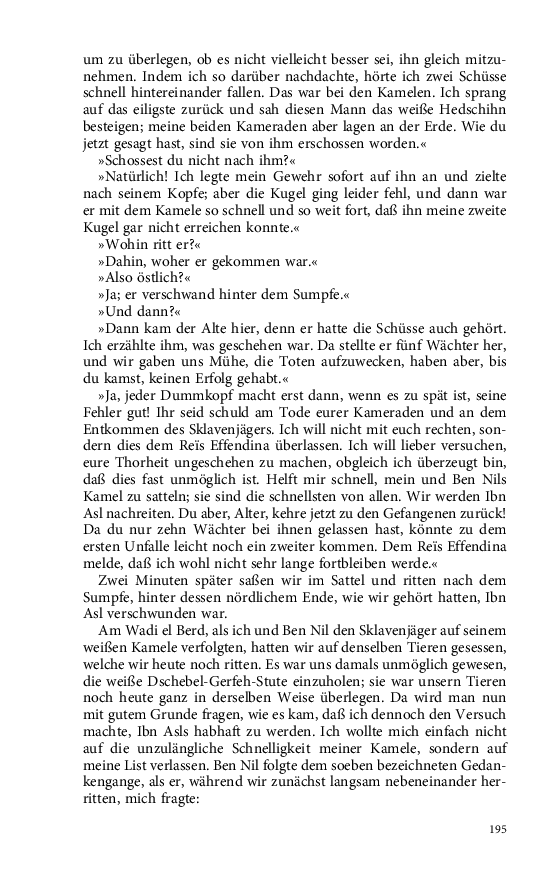 um zu überlegen, ob es nicht vielleicht besser sei, ihn gleich mitzunehmen. Indem ich so darüber nachdachte, hörte ich zwei Schüsse schnell hintereinander fallen. Das war bei den Kamelen. Ich sprang auf das eiligste zurück und sah diesen Mann das weiße Hedschihn besteigen; meine beiden Kameraden aber lagen an der Erde. Wie du jetzt gesagt hast, sind sie von ihm erschossen worden.«

»Schossest du nicht nach ihm?«

»Natürlich! Ich legte mein Gewehr sofort auf ihn an und zielte nach seinem Kopfe; aber die Kugel ging leider fehl, und dann war er mit dem Kamele so schnell und so weit fort, daß ihn meine zweite Kugel gar nicht erreichen konnte.«

»Wohin ritt er?«

»Dahin, woher er gekommen war.«

»Also östlich?«

»Ja; er verschwand hinter dem Sumpfe.«

»Und dann?«

»Dann kam der Alte hier, denn er hatte die Schüsse auch gehört. Ich erzählte ihm, was geschehen war. Da stellte er fünf Wächter her, und wir gaben uns Mühe, die Toten aufzuwecken, haben aber, bis du kamst, keinen Erfolg gehabt.«

»Ja, jeder Dummkopf macht erst dann, wenn es zu spät ist, seine Fehler gut! Ihr seid schuld am Tode eurer Kameraden und an dem Entkommen des Sklavenjägers. Ich will nicht mit euch rechten, sondern dies dem Reïs Effendina überlassen. Ich will lieber versuchen, eure Thorheit ungeschehen zu machen, obgleich ich überzeugt bin, daß dies fast unmöglich ist. Helft mir schnell, mein und Ben Nils Kamel zu satteln; sie sind die schnellsten von allen. Wir werden Ibn Asl nachreiten. Du aber, Alter, kehre jetzt zu den Gefangenen zurück! Da du nur zehn Wächter bei ihnen gelassen hast, könnte zu dem ersten Unfalle leicht noch ein zweiter kommen. Dem Reïs Effendina melde, daß ich wohl nicht sehr lange fortbleiben werde.«

Zwei Minuten später saßen wir im Sattel und ritten nach dem Sumpfe, hinter dessen nördlichem Ende, wie wir gehört hatten, Ibn Asl verschwunden war.

Am Wadi el Berd, als ich und Ben Nil den Sklavenjäger auf seinem weißen Kamele verfolgten, hatten wir auf denselben Tieren gesessen, welche wir heute noch ritten. Es war uns damals unmöglich gewesen, die weiße Dschebel-Gerfeh-Stute einzuholen; sie war unsern Tieren noch heute ganz in derselben Weise überlegen. Da wird man nun mit gutem Grunde fragen, wie es kam, daß ich dennoch den Versuch machte, Ibn Asls habhaft zu werden. Ich wollte mich einfach nicht auf die unzulängliche Schnelligkeit meiner Kamele, sondern auf meine List verlassen. Ben Nil folgte dem soeben bezeichneten Gedankengange, als er, während wir zunächst langsam nebeneinander herritten, mich fragte:

195